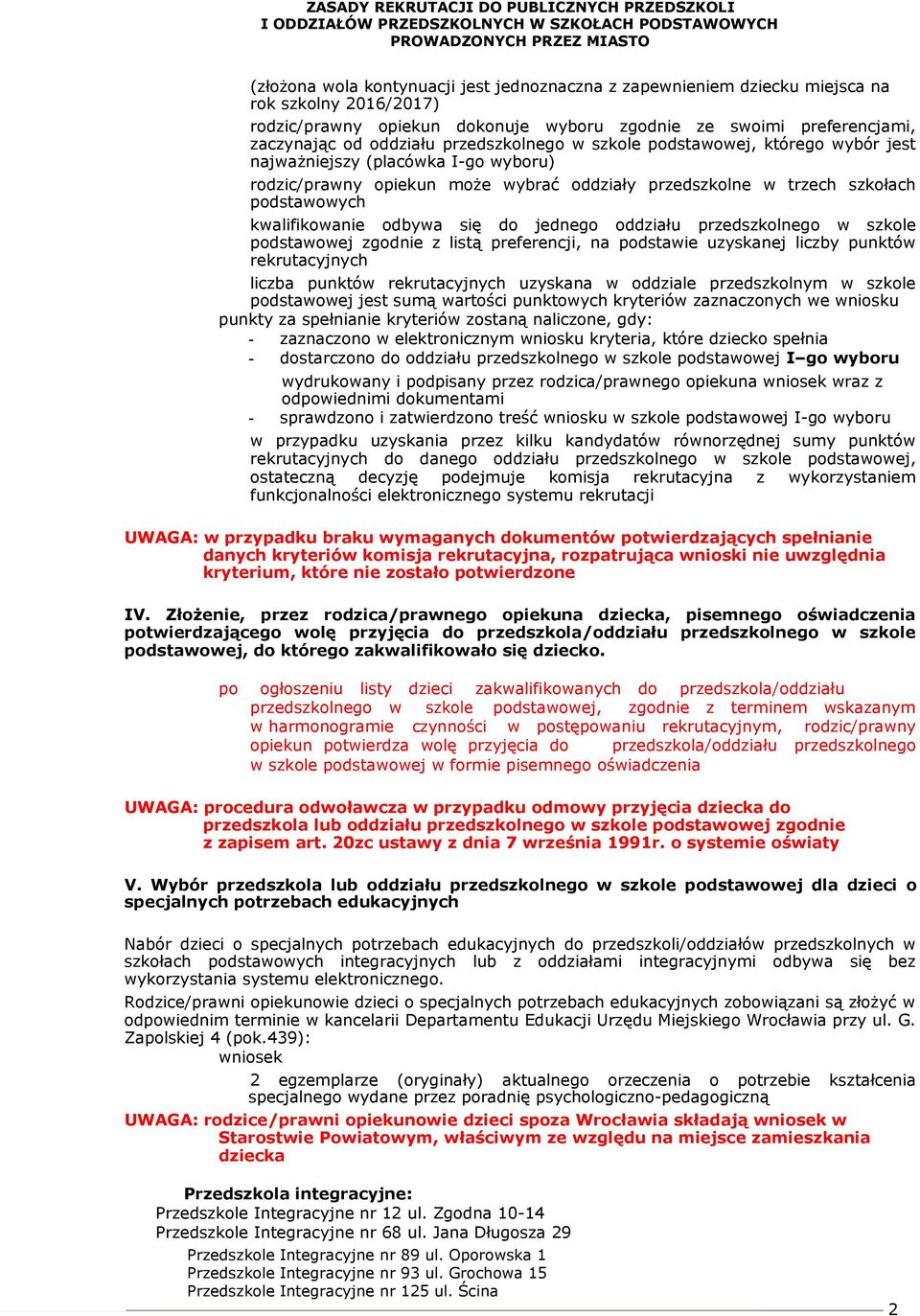 ZASADY REKRUTACJI DO PUBLICZNYCH PRZEDSZKOLI
I ODDZIAŁÓW PRZEDSZKOLNYCH W SZKOŁACH PODSTAWOWYCH
PROWADZONYCH PRZEZ MIASTO

(złożona wola kontynuacji jest jednoznaczna z zapewnieniem dziecku miejsca na rok szkolny 2016/2017)

rodzic/prawny opiekun dokonuje wyboru zgodnie ze swoimi preferencjami, zaczynając od oddziału przedszkolnego w szkole podstawowej, którego wybór jest najważniejszy (placówka I-go wyboru)

rodzic/prawny opiekun może wybrać oddziały przedszkolne w trzech szkołach podstawowych

kwalifikowanie odbywa się do jednego oddziału przedszkolnego w szkole podstawowej zgodnie z listą preferencji, na podstawie uzyskanej liczby punktów rekrutacyjnych

liczba punktów rekrutacyjnych uzyskana w oddziale przedszkolnym w szkole podstawowej jest sumą wartości punktowych kryteriów zaznaczonych we wniosku

punkty za spełnianie kryteriów zostaną naliczone, gdy:
- zaznaczono w elektronicznym wniosku kryteria, które dziecko spełnia
- dostarczono do oddziału przedszkolnego w szkole podstawowej I–go wyboru
wydrukowany i podpisany przez rodzica/prawnego opiekuna wniosek wraz z odpowiednimi dokumentami
- sprawdzono i zatwierdzono treść wniosku w szkole podstawowej I-go wyboru

w przypadku uzyskania przez kilku kandydatów równorzędnej sumy punktów rekrutacyjnych do danego oddziału przedszkolnego w szkole podstawowej, ostateczną decyzję podejmuje komisja rekrutacyjna z wykorzystaniem funkcjonalności elektronicznego systemu rekrutacji

UWAGA: w przypadku braku wymaganych dokumentów potwierdzających spełnianie danych kryteriów komisja rekrutacyjna, rozpatrująca wnioski nie uwzględnia kryterium, które nie zostało potwierdzone

IV. Złożenie, przez rodzica/prawnego opiekuna dziecka, pisemnego oświadczenia potwierdzającego wolę przyjęcia do przedszkola/oddziału przedszkolnego w szkole podstawowej, do którego zakwalifikowało się dziecko.

po ogłoszeniu listy dzieci zakwalifikowanych do przedszkola/oddziału przedszkolnego w szkole podstawowej, zgodnie z terminem wskazanym w harmonogramie czynności w postępowaniu rekrutacyjnym, rodzic/prawny opiekun potwierdza wolę przyjęcia do przedszkola/oddziału przedszkolnego w szkole podstawowej w formie pisemnego oświadczenia

UWAGA: procedura odwoławcza w przypadku odmowy przyjęcia dziecka do przedszkola lub oddziału przedszkolnego w szkole podstawowej zgodnie z zapisem art. 20zc ustawy z dnia 7 września 1991r. o systemie oświaty

V. Wybór przedszkola lub oddziału przedszkolnego w szkole podstawowej dla dzieci o specjalnych potrzebach edukacyjnych

Nabór dzieci o specjalnych potrzebach edukacyjnych do przedszkoli/oddziałów przedszkolnych w szkołach podstawowych integracyjnych lub z oddziałami integracyjnymi odbywa się bez wykorzystania systemu elektronicznego.

Rodzice/prawni opiekunowie dzieci o specjalnych potrzebach edukacyjnych zobowiązani są złożyć w odpowiednim terminie w kancelarii Departamentu Edukacji Urzędu Miejskiego Wrocławia przy ul. G. Zapolskiej 4 (pok.439):
wniosek
2 egzemplarze (oryginały) aktualnego orzeczenia o potrzebie kształcenia specjalnego wydane przez poradnię psychologiczno-pedagogiczną

UWAGA: rodzice/prawni opiekunowie dzieci spoza Wrocławia składają wniosek w Starostwie Powiatowym, właściwym ze względu na miejsce zamieszkania dziecka

Przedszkola integracyjne:
Przedszkole Integracyjne nr 12 ul. Zgodna 10-14
Przedszkole Integracyjne nr 68 ul. Jana Długosza 29
Przedszkole Integracyjne nr 89 ul. Oporowska 1
Przedszkole Integracyjne nr 93 ul. Grochowa 15
Przedszkole Integracyjne nr 125 ul. Ścina

2